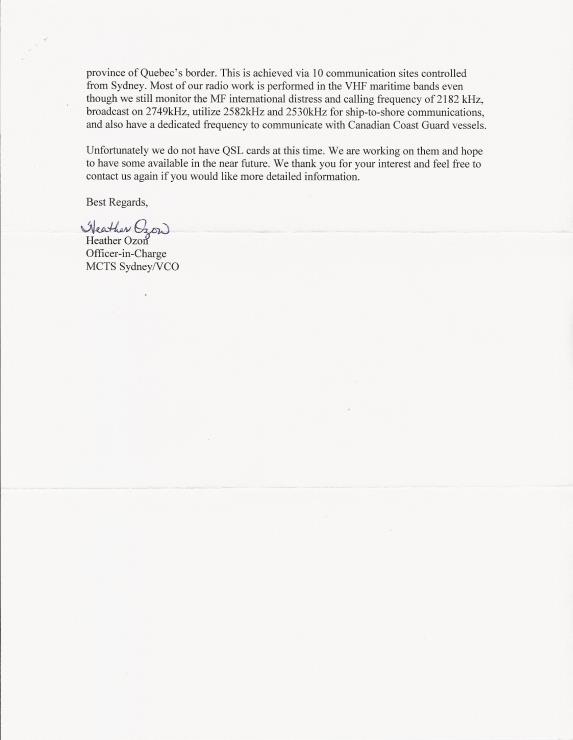 province of Quebec's border. This is achieved via 10 communication sites controlled from Sydney. Most of our radio work is performed in the VHF maritime bands even though we still monitor the MF international distress and calling frequency of 2182 kHz, broadcast on 2749kHz, utilize 2582kHz and 2530kHz for ship-to-shore communications, and also have a dedicated frequency to communicate with Canadian Coast Guard vessels.

Unfortunately we do not have QSL cards at this time. We are working on them and hope to have some available in the near future. We thank you for your interest and feel free to contact us again if you would like more detailed information.

Best Regards,

Heather Ozon
Heather Ozon
Officer-in-Charge
MCTS Sydney/VCO